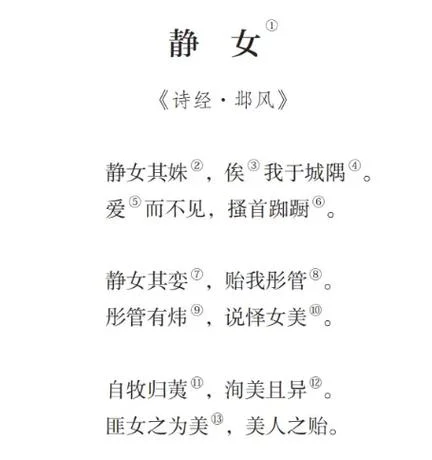 静　女①

《诗经·邶风》

静女其姝②，俟③我于城隅④。
爱⑤而不见，搔首踟蹰⑥。

静女其娈⑦，贻我彤管⑧。
彤管有炜⑨，说怿女美⑩。

自牧归荑⑪，洵美且异⑫。
匪女之为美⑬，美人之贻。